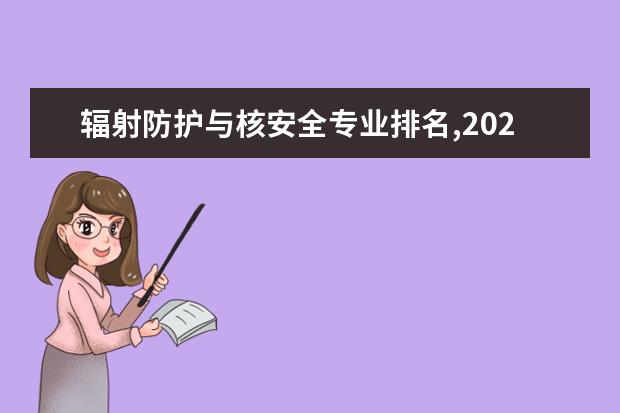 辐射防护与核安全专业排名,202